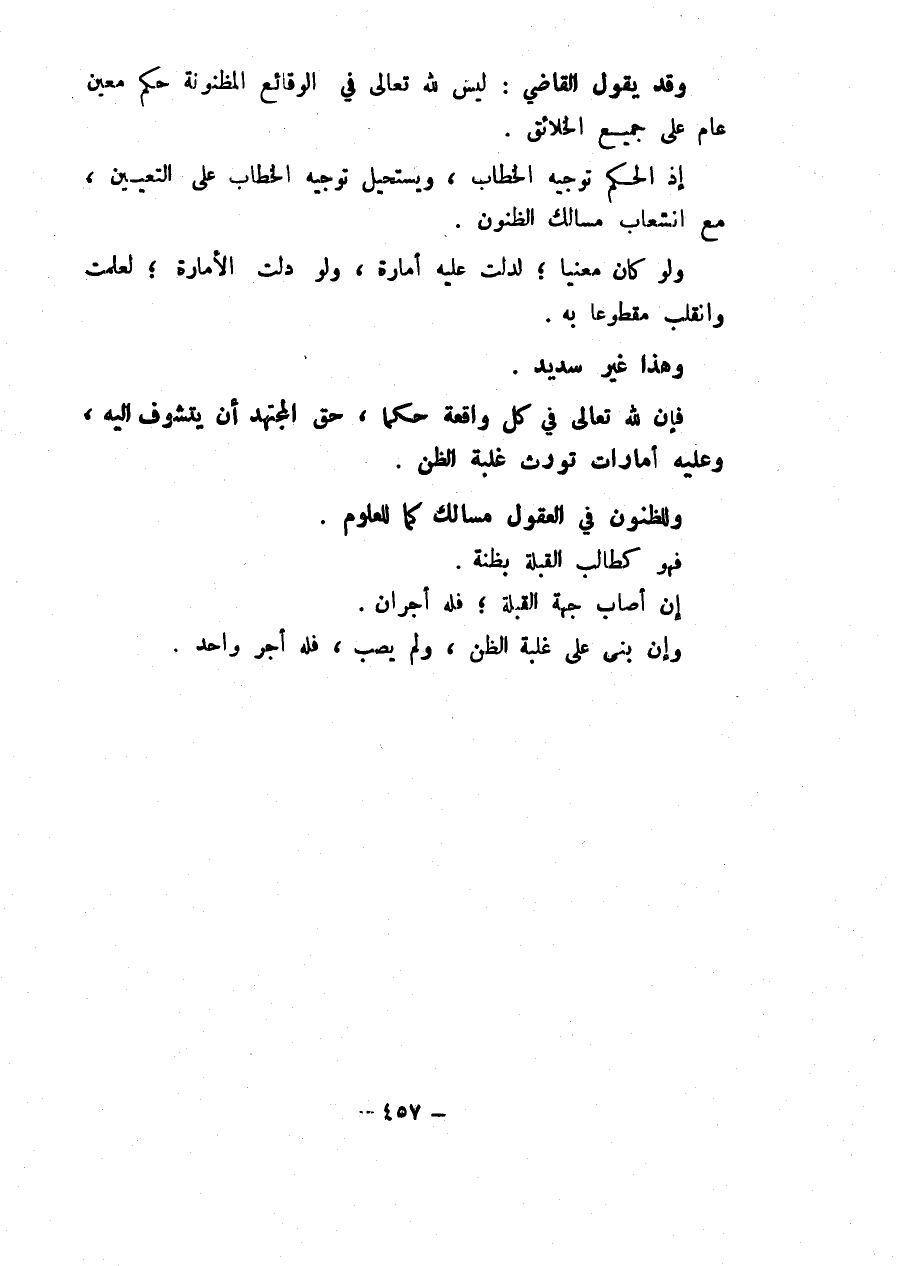 وقد يقول القاضي : ليس لله تعالى في الوقائع المظنونة حكم معين عام على جميع الخلائق .

إذ الحكم توجيه الخطاب ، ويستحيل توجيه الخطاب على التعيين ، مع انشعاب مسالك الظنون .

ولو كان معنيا ؛ لدلت عليه أمارة ، ولو دلت الأمارة ؛ لعلمت وانقلب مقطوعا به .

وهذا غير سديد .

فإن لله تعالى في كل واقعة حكما ، حق المجتهد أن يتشوف اليه ، وعليه أمارات تورث غلبة الظن .

وللظنون في العقول مسالك كما للعلوم .

فهو كطالب القبلة بظنة .

إن أصاب جهة القبلة ؛ فله أجران .

وإن بنى على غلبة الظن ، ولم يصب ، فله أجر واحد .

— ٤٥٧ —